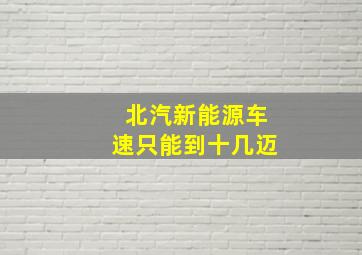 北汽新能源车
速只能到十几迈